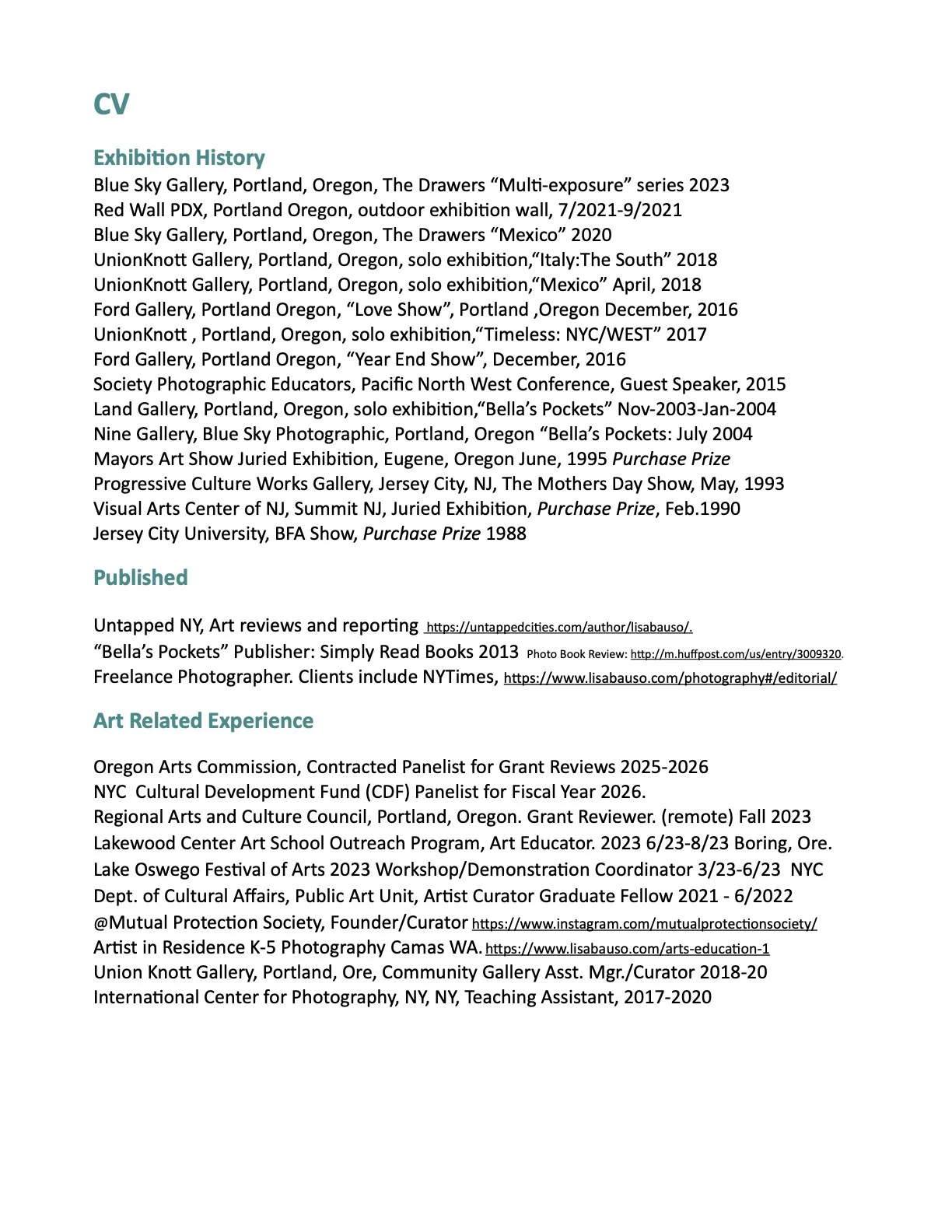 CV

Exhibition History

Blue Sky Gallery, Portland, Oregon, The Drawers "Multi-exposure" series 2023
Red Wall PDX, Portland Oregon, outdoor exhibition wall, 7/2021-9/2021
Blue Sky Gallery, Portland, Oregon, The Drawers "Mexico" 2020
UnionKnott Gallery, Portland, Oregon, solo exhibition,"Italy:The South" 2018
UnionKnott Gallery, Portland, Oregon, solo exhibition,"Mexico" April, 2018
Ford Gallery, Portland Oregon, "Love Show", Portland ,Oregon December, 2016
UnionKnott , Portland, Oregon, solo exhibition,"Timeless: NYC/WEST" 2017
Ford Gallery, Portland Oregon, "Year End Show", December, 2016
Society Photographic Educators, Pacific North West Conference, Guest Speaker, 2015
Land Gallery, Portland, Oregon, solo exhibition,"Bella's Pockets" Nov-2003-Jan-2004
Nine Gallery, Blue Sky Photographic, Portland, Oregon "Bella's Pockets: July 2004
Mayors Art Show Juried Exhibition, Eugene, Oregon June, 1995 Purchase Prize
Progressive Culture Works Gallery, Jersey City, NJ, The Mothers Day Show, May, 1993
Visual Arts Center of NJ, Summit NJ, Juried Exhibition, Purchase Prize, Feb.1990
Jersey City University, BFA Show, Purchase Prize 1988

Published

Untapped NY, Art reviews and reporting https://untappedcities.com/author/lisabauso/.
"Bella's Pockets" Publisher: Simply Read Books 2013 Photo Book Review: http://m.huffpost.com/us/entry/3009320.
Freelance Photographer. Clients include NYTimes, https://www.lisabauso.com/photography#/editorial/

Art Related Experience

Oregon Arts Commission, Contracted Panelist for Grant Reviews 2025-2026
NYC Cultural Development Fund (CDF) Panelist for Fiscal Year 2026.
Regional Arts and Culture Council, Portland, Oregon. Grant Reviewer. (remote) Fall 2023
Lakewood Center Art School Outreach Program, Art Educator. 2023 6/23-8/23 Boring, Ore.
Lake Oswego Festival of Arts 2023 Workshop/Demonstration Coordinator 3/23-6/23 NYC
Dept. of Cultural Affairs, Public Art Unit, Artist Curator Graduate Fellow 2021 - 6/2022
@Mutual Protection Society, Founder/Curator https://www.instagram.com/mutualprotectionsociety/
Artist in Residence K-5 Photography Camas WA. https://www.lisabauso.com/arts-education-1
Union Knott Gallery, Portland, Ore, Community Gallery Asst. Mgr./Curator 2018-20
International Center for Photography, NY, NY, Teaching Assistant, 2017-2020